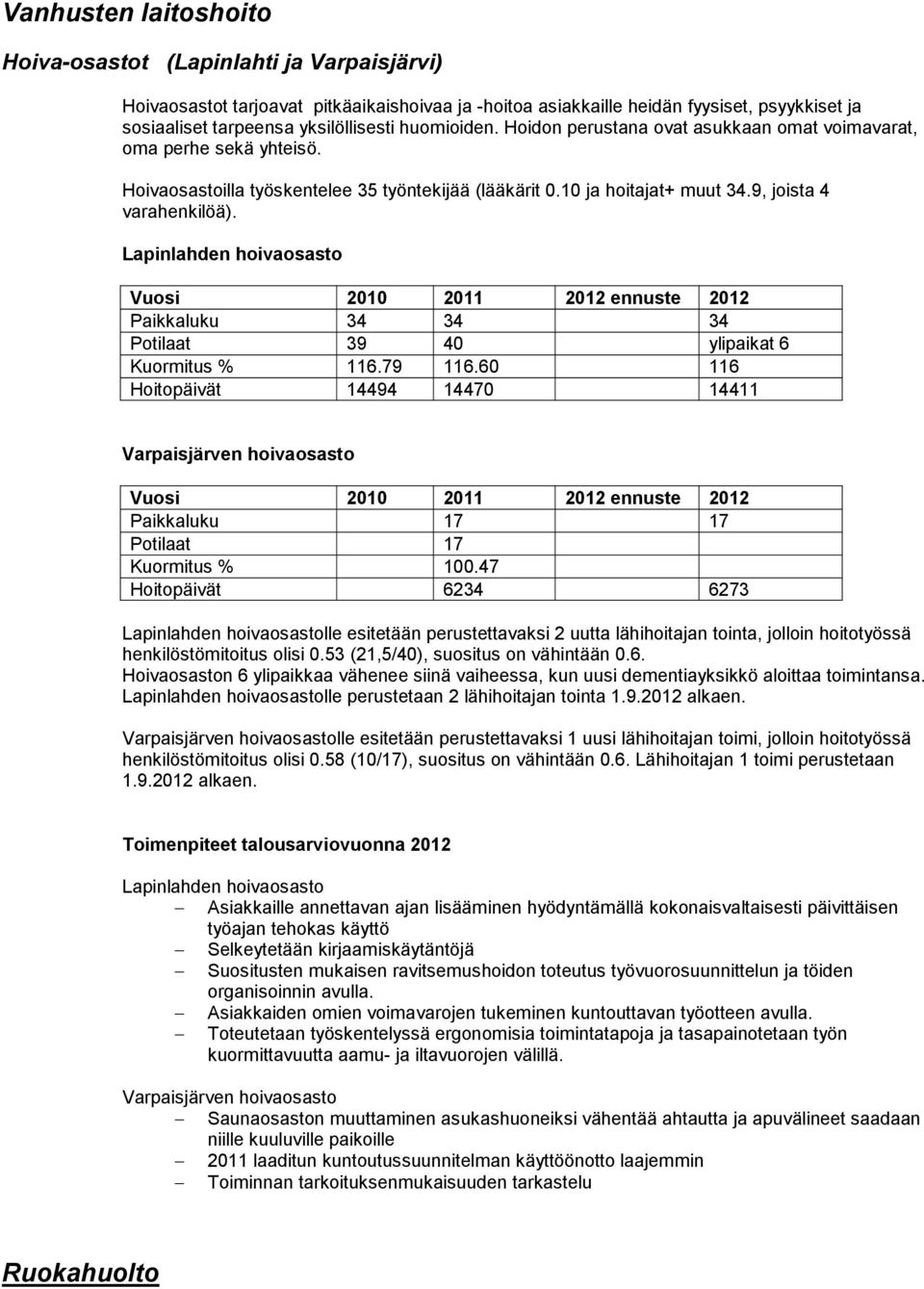 Vanhusten laitoshoito

Hoiva-osastot (Lapinlahti ja Varpaisjärvi)

Hoivaosastot tarjoavat pitkäaikaishoivaa ja -hoitoa asiakkaille heidän fyysiset, psyykkiset ja sosiaaliset tarpeensa yksilöllisesti huomioiden. Hoidon perustana ovat asukkaan omat voimavarat, oma perhe sekä yhteisö.

Hoivaosastoilla työskentelee 35 työntekijää (lääkärit 0.10 ja hoitajat+ muut 34.9, joista 4 varahenkilöä).

Lapinlahden hoivaosasto

| Vuosi | 2010 | 2011 | 2012 ennuste | 2012 |
|---|---|---|---|---|
| Paikkaluku | 34 | 34 | | 34 |
| Potilaat | 39 | 40 | | ylipaikat 6 |
| Kuormitus % | 116.79 | 116.60 | | 116 |
| Hoitopäivät | 14494 | 14470 | | 14411 |

Varpaisjärven hoivaosasto

| Vuosi | 2010 | 2011 | 2012 ennuste | 2012 |
|---|---|---|---|---|
| Paikkaluku | | 17 | | 17 |
| Potilaat | | 17 | | |
| Kuormitus % | | 100.47 | | |
| Hoitopäivät | | 6234 | | 6273 |

Lapinlahden hoivaosastolle esitetään perustettavaksi 2 uutta lähihoitajan tointa, jolloin hoitotyössä henkilöstömitoitus olisi 0.53 (21,5/40), suositus on vähintään 0.6.
Hoivaosaston 6 ylipaikkaa vähenee siinä vaiheessa, kun uusi dementiayksikkö aloittaa toimintansa. Lapinlahden hoivaosastolle perustetaan 2 lähihoitajan tointa 1.9.2012 alkaen.

Varpaisjärven hoivaosastolle esitetään perustettavaksi 1 uusi lähihoitajan toimi, jolloin hoitotyössä henkilöstömitoitus olisi 0.58 (10/17), suositus on vähintään 0.6. Lähihoitajan 1 toimi perustetaan 1.9.2012 alkaen.

Toimenpiteet talousarviovuonna 2012

Lapinlahden hoivaosasto
– Asiakkaille annettavan ajan lisääminen hyödyntämällä kokonaisvaltaisesti päivittäisen työajan tehokas käyttö
– Selkeytetään kirjaamiskäytäntöjä
– Suositusten mukaisen ravitsemushoidon toteutus työvuorosuunnittelun ja töiden organisoinnin avulla.
– Asiakkaiden omien voimavarojen tukeminen kuntouttavan työotteen avulla.
– Toteutetaan työskentelyssä ergonomisia toimintatapoja ja tasapainotetaan työn kuormittavuutta aamu- ja iltavuorojen välillä.

Varpaisjärven hoivaosasto
– Saunaosaston muuttaminen asukashuoneiksi vähentää ahtautta ja apuvälineet saadaan niille kuuluville paikoille
– 2011 laaditun kuntoutussuunnitelman käyttöönotto laajemmin
– Toiminnan tarkoituksenmukaisuuden tarkastelu

Ruokahuolto